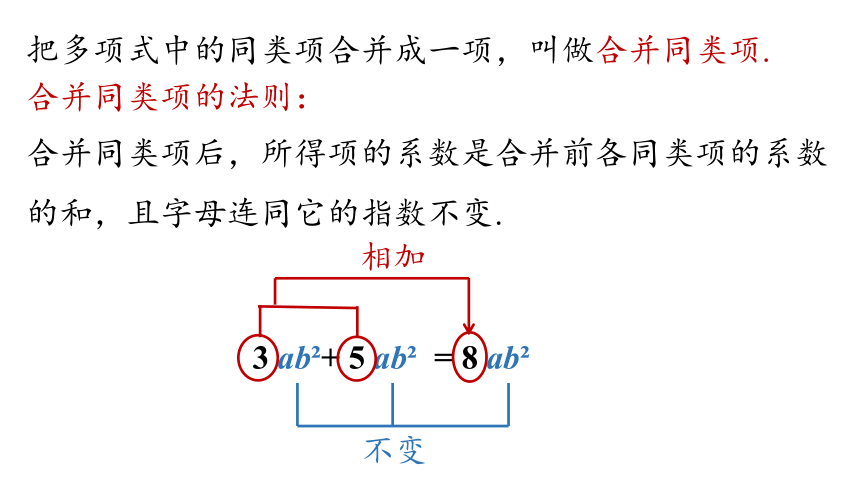 把多项式中的同类项合并成一项，叫做合并同类项.

合并同类项的法则：

合并同类项后，所得项的系数是合并前各同类项的系数的和，且字母连同它的指数不变.

相加

$3ab^2+5ab^2=8ab^2$

不变